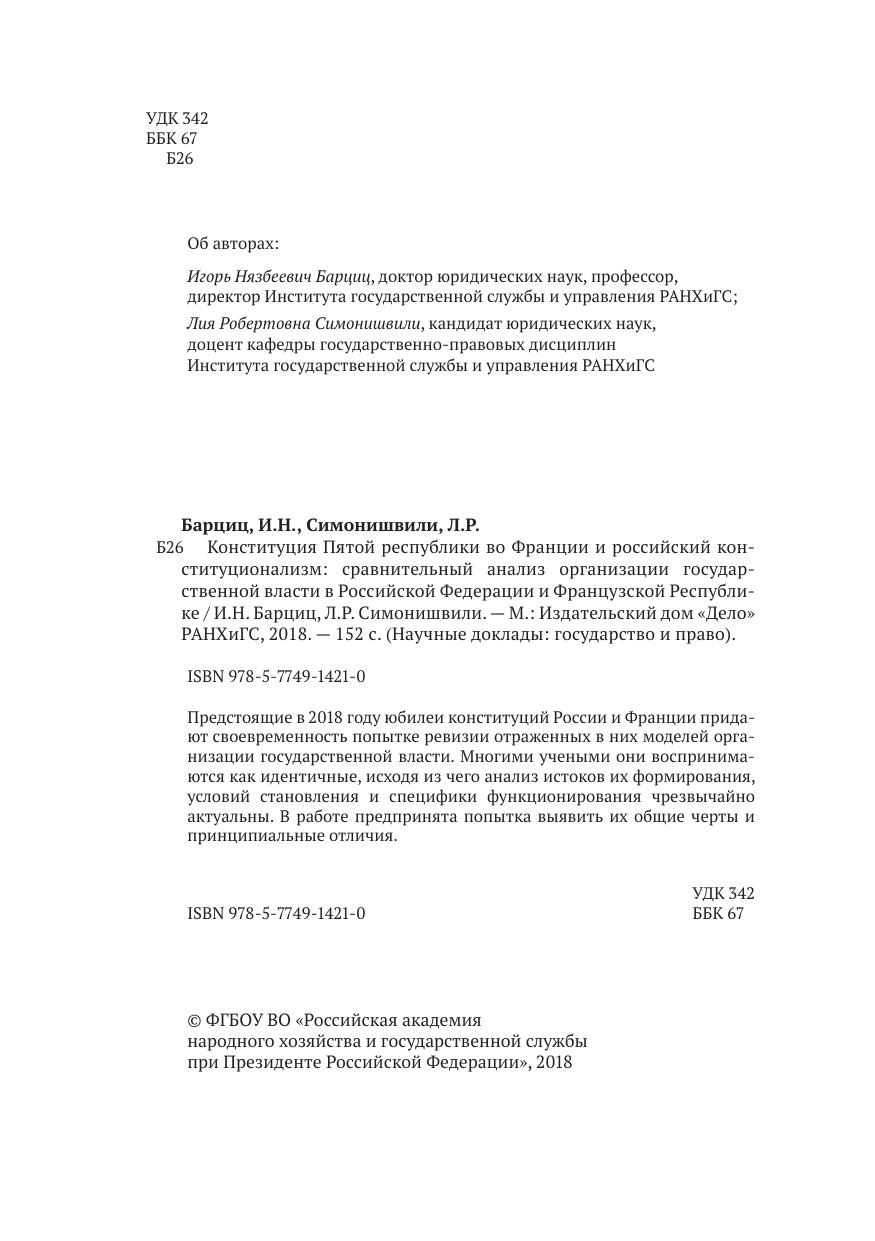 УДК 342
ББК 67
Б26

Об авторах:

Игорь Нязбеевич Барциц, доктор юридических наук, профессор, директор Института государственной службы и управления РАНХиГС;

Лия Робертовна Симонишвили, кандидат юридических наук, доцент кафедры государственно-правовых дисциплин Института государственной службы и управления РАНХиГС

Барциц, И.Н., Симонишвили, Л.Р.

Б26 Конституция Пятой республики во Франции и российский конституционализм: сравнительный анализ организации государственной власти в Российской Федерации и Французской Республике / И.Н. Барциц, Л.Р. Симонишвили. — М.: Издательский дом «Дело» РАНХиГС, 2018. — 152 с. (Научные доклады: государство и право).

ISBN 978-5-7749-1421-0

Предстоящие в 2018 году юбилеи конституций России и Франции придают своевременность попытке ревизии отраженных в них моделей организации государственной власти. Многими учеными они воспринимаются как идентичные, исходя из чего анализ истоков их формирования, условий становления и специфики функционирования чрезвычайно актуальны. В работе предпринята попытка выявить их общие черты и принципиальные отличия.

УДК 342
ББК 67

ISBN 978-5-7749-1421-0

© ФГБОУ ВО «Российская академия народного хозяйства и государственной службы при Президенте Российской Федерации», 2018